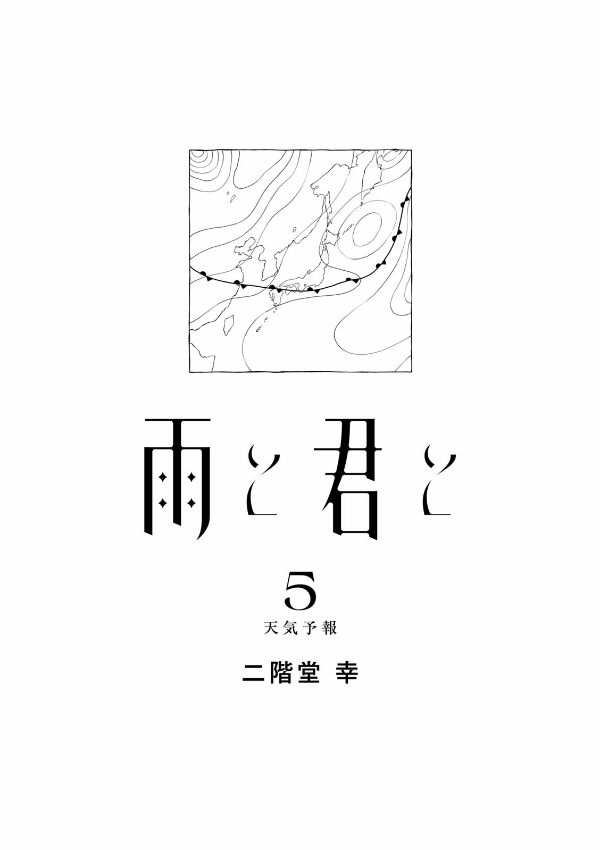 雨と君と

5

天気予報

二階堂 幸